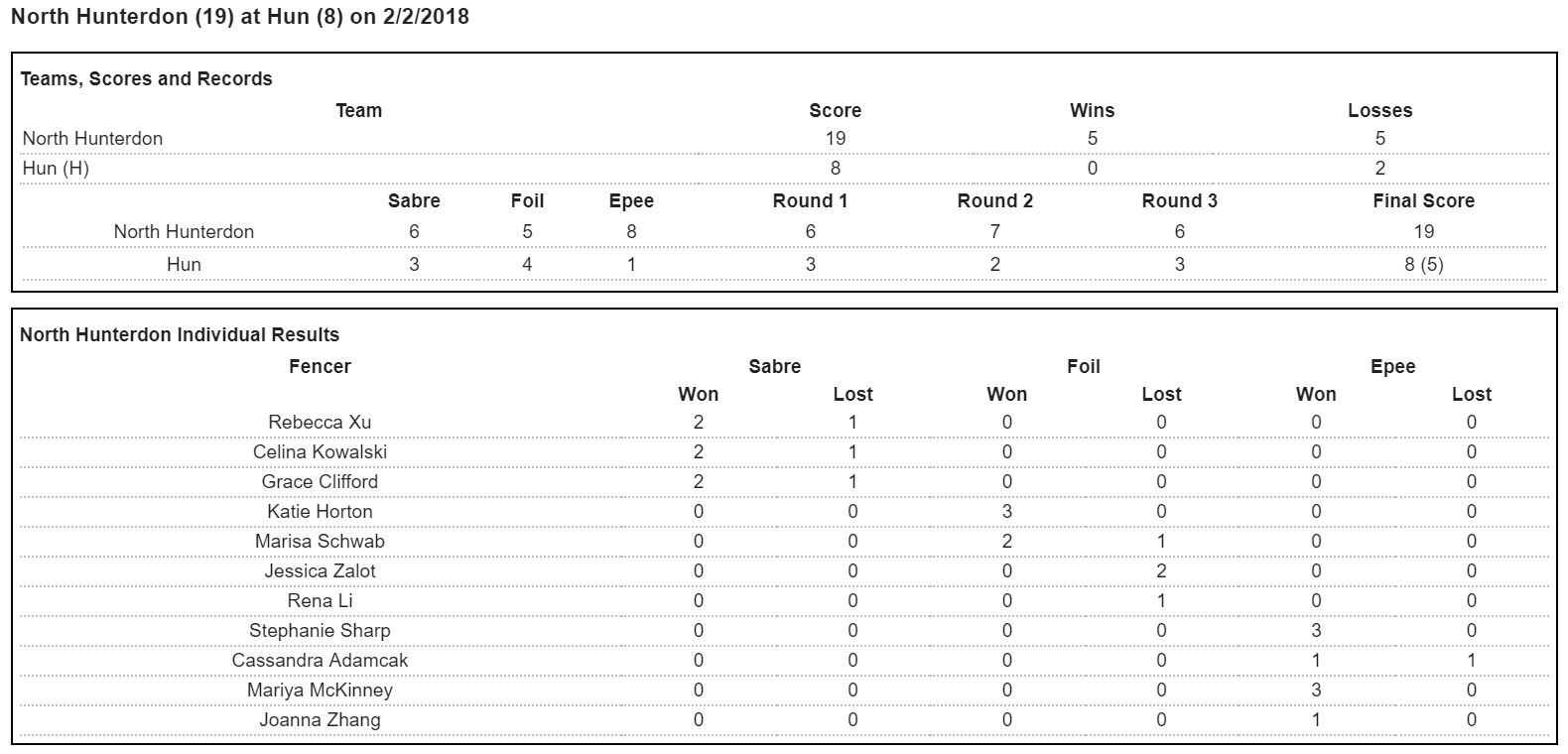 North Hunterdon (19) at Hun (8) on 2/2/2018

Teams, Scores and Records

| Team | Score | Wins | Losses |
|---|---|---|---|
| North Hunterdon | 19 | 5 | 5 |
| Hun (H) | 8 | 0 | 2 |

| | Sabre | Foil | Epee | Round 1 | Round 2 | Round 3 | Final Score |
|---|---|---|---|---|---|---|---|
| North Hunterdon | 6 | 5 | 8 | 6 | 7 | 6 | 19 |
| Hun | 3 | 4 | 1 | 3 | 2 | 3 | 8 (5) |

North Hunterdon Individual Results

| Fencer | Sabre Won | Sabre Lost | Foil Won | Foil Lost | Epee Won | Epee Lost |
|---|---|---|---|---|---|---|
| Rebecca Xu | 2 | 1 | 0 | 0 | 0 | 0 |
| Celina Kowalski | 2 | 1 | 0 | 0 | 0 | 0 |
| Grace Clifford | 2 | 1 | 0 | 0 | 0 | 0 |
| Katie Horton | 0 | 0 | 3 | 0 | 0 | 0 |
| Marisa Schwab | 0 | 0 | 2 | 1 | 0 | 0 |
| Jessica Zalot | 0 | 0 | 0 | 2 | 0 | 0 |
| Rena Li | 0 | 0 | 0 | 1 | 0 | 0 |
| Stephanie Sharp | 0 | 0 | 0 | 0 | 3 | 0 |
| Cassandra Adamcak | 0 | 0 | 0 | 0 | 1 | 1 |
| Mariya McKinney | 0 | 0 | 0 | 0 | 3 | 0 |
| Joanna Zhang | 0 | 0 | 0 | 0 | 1 | 0 |